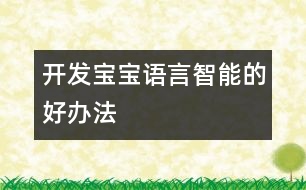 开发宝宝语言智能的好办法